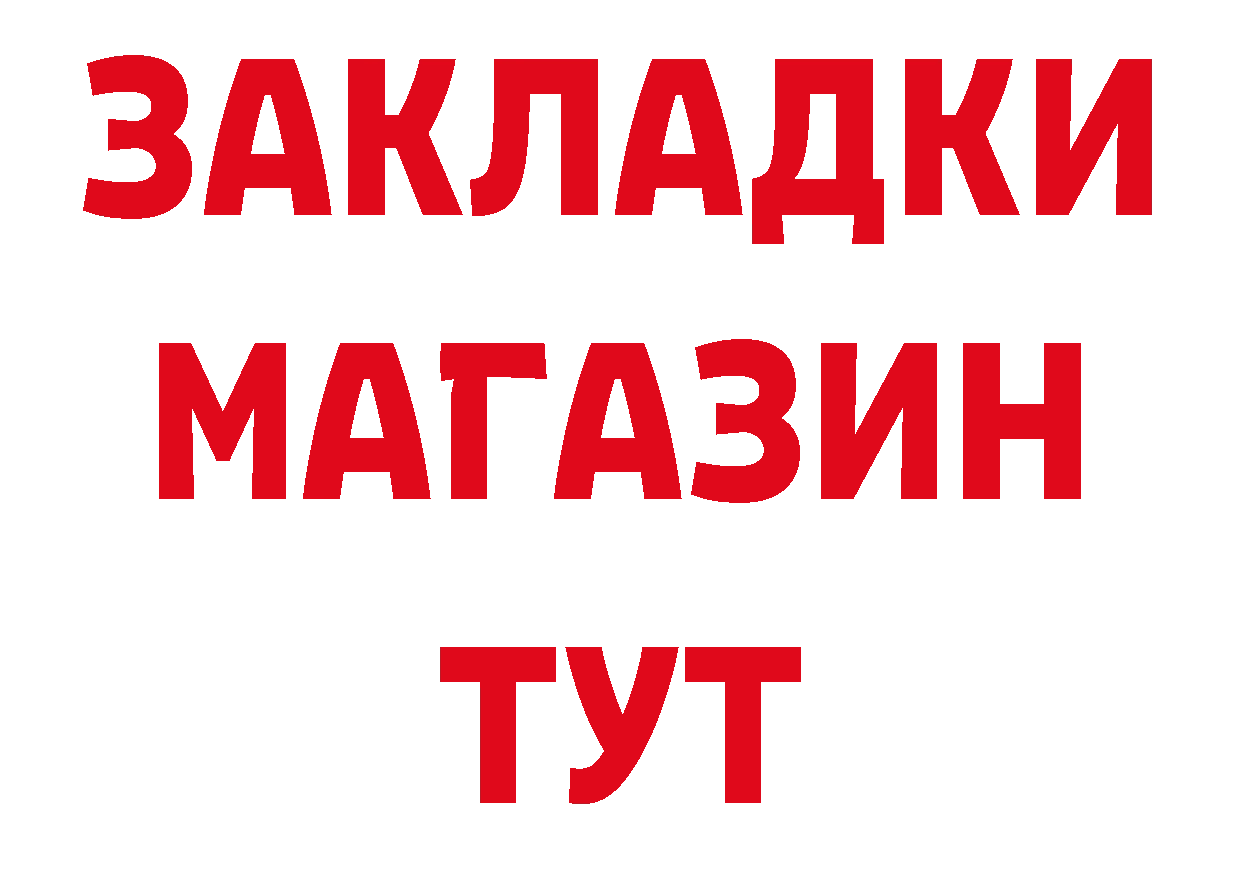 ЗАКЛАДКИ
МАГАЗИН
ТУТ